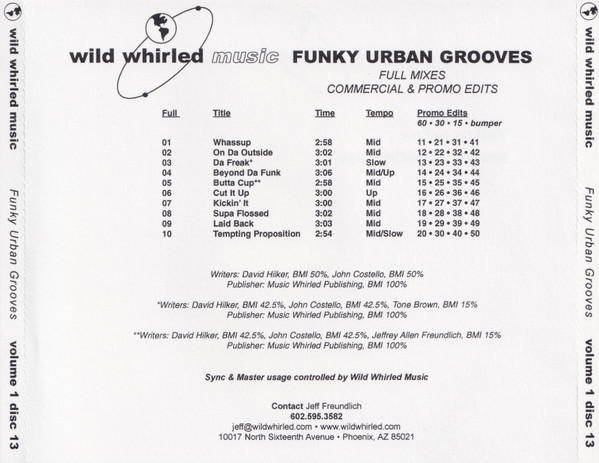 wild whirled music Funky Urban Grooves volume 1 disc 13

wild whirled music FUNKY URBAN GROOVES

FULL MIXES
COMMERCIAL & PROMO EDITS

| Full | Title | Time | Tempo | Promo Edits 60 • 30 • 15 • bumper |
|---|---|---|---|---|
| 01 | Whassup | 2:58 | Mid | 11 • 21 • 31 • 41 |
| 02 | On Da Outside | 3:02 | Mid | 12 • 22 • 32 • 42 |
| 03 | Da Freak* | 3:01 | Slow | 13 • 23 • 33 • 43 |
| 04 | Beyond Da Funk | 3:06 | Mid/Up | 14 • 24 • 34 • 44 |
| 05 | Butta Cup** | 2:58 | Mid | 15 • 25 • 35 • 45 |
| 06 | Cut It Up | 3:00 | Up | 16 • 26 • 36 • 46 |
| 07 | Kickin' It | 3:00 | Mid | 17 • 27 • 37 • 47 |
| 08 | Supa Flossed | 3:02 | Mid | 18 • 28 • 38 • 48 |
| 09 | Laid Back | 3:03 | Mid | 19 • 29 • 39 • 49 |
| 10 | Tempting Proposition | 2:54 | Mid/Slow | 20 • 30 • 40 • 50 |

Writers: David Hilker, BMI 50%, John Costello, BMI 50%
Publisher: Music Whirled Publishing, BMI 100%

*Writers: David Hilker, BMI 42.5%, John Costello, BMI 42.5%, Tone Brown, BMI 15%
Publisher: Music Whirled Publishing, BMI 100%

**Writers: David Hilker, BMI 42.5%, John Costello, BMI 42.5%, Jeffrey Allen Freundlich, BMI 15%
Publisher: Music Whirled Publishing, BMI 100%

Sync & Master usage controlled by Wild Whirled Music

Contact Jeff Freundlich
602.595.3582
jeff@wildwhirled.com • www.wildwhirled.com
10017 North Sixteenth Avenue • Phoenix, AZ 85021

wild whirled music Funky Urban Grooves volume 1 disc 13